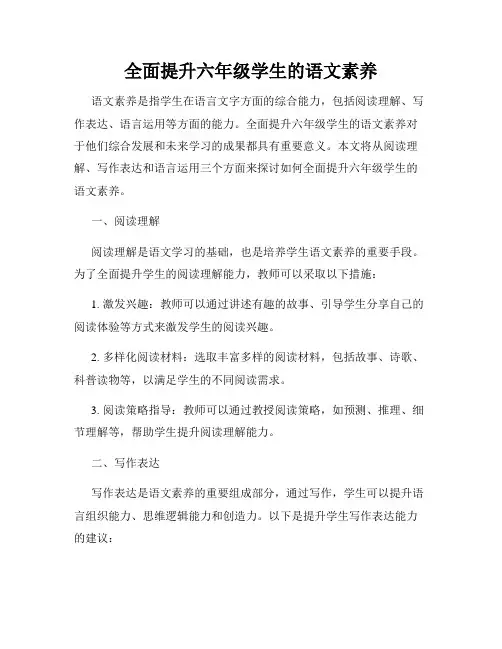 全面提升六年级学生的语文素养

语文素养是指学生在语言文字方面的综合能力，包括阅读理解、写作表达、语言运用等方面的能力。全面提升六年级学生的语文素养对于他们综合发展和未来学习的成果都具有重要意义。本文将从阅读理解、写作表达和语言运用三个方面来探讨如何全面提升六年级学生的语文素养。

一、阅读理解

阅读理解是语文学习的基础，也是培养学生语文素养的重要手段。为了全面提升学生的阅读理解能力，教师可以采取以下措施：

1. 激发兴趣：教师可以通过讲述有趣的故事、引导学生分享自己的阅读体验等方式来激发学生的阅读兴趣。

2. 多样化阅读材料：选取丰富多样的阅读材料，包括故事、诗歌、科普读物等，以满足学生的不同阅读需求。

3. 阅读策略指导：教师可以通过教授阅读策略，如预测、推理、细节理解等，帮助学生提升阅读理解能力。

二、写作表达

写作表达是语文素养的重要组成部分，通过写作，学生可以提升语言组织能力、思维逻辑能力和创造力。以下是提升学生写作表达能力的建议：